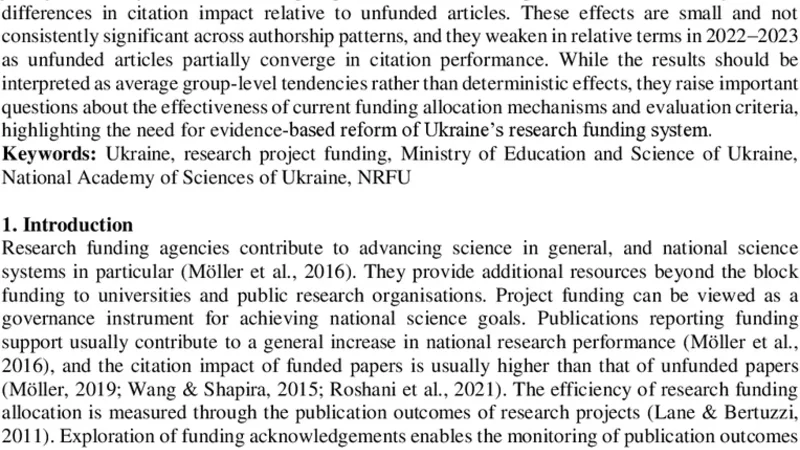 differences in citation impact relative to unfunded articles. These effects are small and not consistently significant across authorship patterns, and they weaken in relative terms in 2022–2023 as unfunded articles partially converge in citation performance. While the results should be interpreted as average group-level tendencies rather than deterministic effects, they raise important questions about the effectiveness of current funding allocation mechanisms and evaluation criteria, highlighting the need for evidence-based reform of Ukraine's research funding system.
**Keywords:** Ukraine, research project funding, Ministry of Education and Science of Ukraine, National Academy of Sciences of Ukraine, NRFU

**1. Introduction**
Research funding agencies contribute to advancing science in general, and national science systems in particular (Möller et al., 2016). They provide additional resources beyond the block funding to universities and public research organisations. Project funding can be viewed as a governance instrument for achieving national science goals. Publications reporting funding support usually contribute to a general increase in national research performance (Möller et al., 2016), and the citation impact of funded papers is usually higher than that of unfunded papers (Möller, 2019; Wang & Shapira, 2015; Roshani et al., 2021). The efficiency of research funding allocation is measured through the publication outcomes of research projects (Lane & Bertuzzi, 2011). Exploration of funding acknowledgements enables the monitoring of publication outcomes